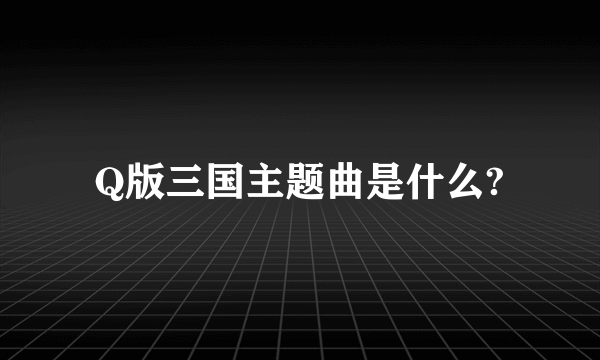 Q版三国主题曲是什么?